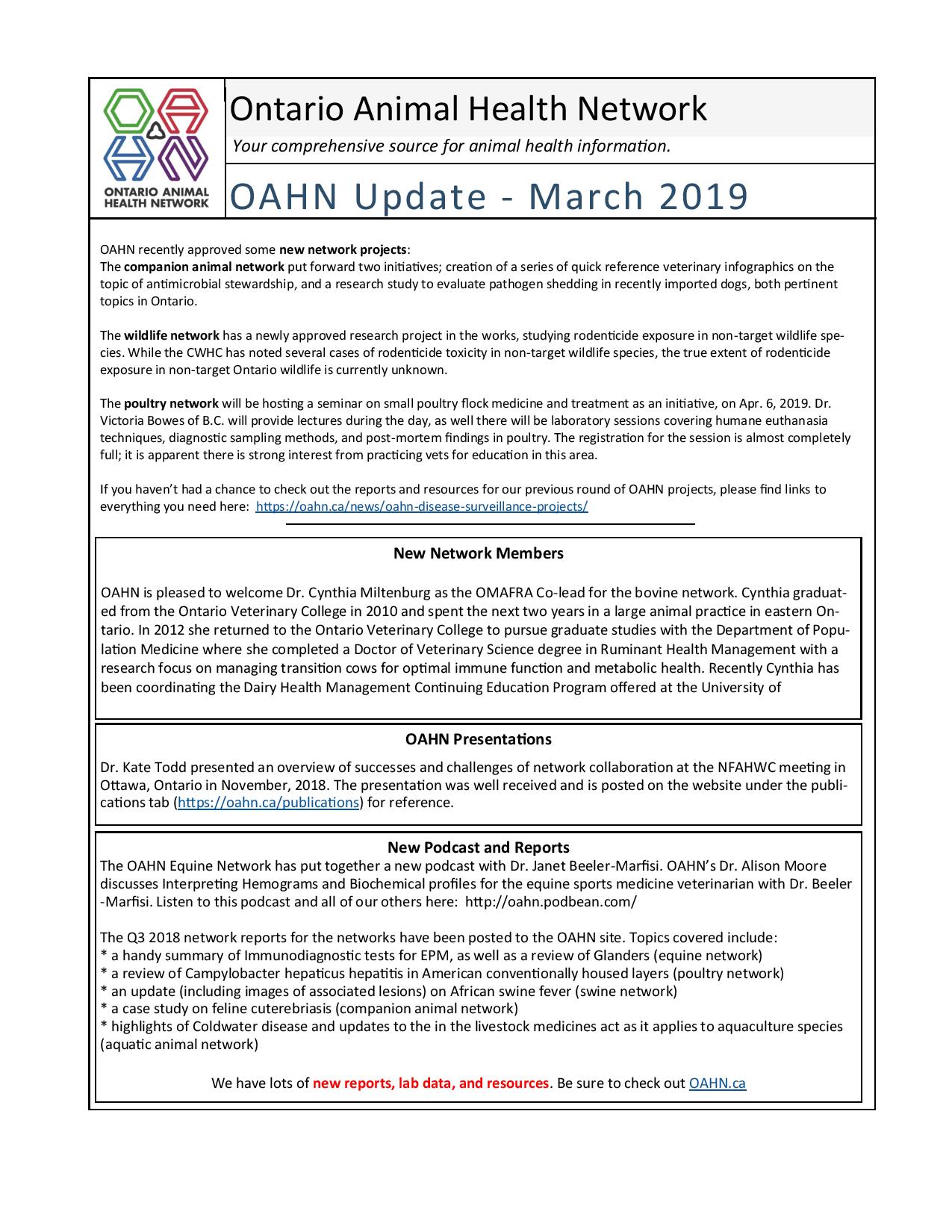 ONTARIO ANIMAL HEALTH NETWORK

Ontario Animal Health Network

Your comprehensive source for animal health information.

OAHN Update - March 2019

OAHN recently approved some new network projects:
The companion animal network put forward two initiatives; creation of a series of quick reference veterinary infographics on the topic of antimicrobial stewardship, and a research study to evaluate pathogen shedding in recently imported dogs, both pertinent topics in Ontario.

The wildlife network has a newly approved research project in the works, studying rodenticide exposure in non-target wildlife species. While the CWHC has noted several cases of rodenticide toxicity in non-target wildlife species, the true extent of rodenticide exposure in non-target Ontario wildlife is currently unknown.

The poultry network will be hosting a seminar on small poultry flock medicine and treatment as an initiative, on Apr. 6, 2019. Dr. Victoria Bowes of B.C. will provide lectures during the day, as well there will be laboratory sessions covering humane euthanasia techniques, diagnostic sampling methods, and post-mortem findings in poultry. The registration for the session is almost completely full; it is apparent there is strong interest from practicing vets for education in this area.

If you haven't had a chance to check out the reports and resources for our previous round of OAHN projects, please find links to everything you need here: https://oahn.ca/news/oahn-disease-surveillance-projects/

New Network Members

OAHN is pleased to welcome Dr. Cynthia Miltenburg as the OMAFRA Co-lead for the bovine network. Cynthia graduated from the Ontario Veterinary College in 2010 and spent the next two years in a large animal practice in eastern Ontario. In 2012 she returned to the Ontario Veterinary College to pursue graduate studies with the Department of Population Medicine where she completed a Doctor of Veterinary Science degree in Ruminant Health Management with a research focus on managing transition cows for optimal immune function and metabolic health. Recently Cynthia has been coordinating the Dairy Health Management Continuing Education Program offered at the University of

OAHN Presentations

Dr. Kate Todd presented an overview of successes and challenges of network collaboration at the NFAHWC meeting in Ottawa, Ontario in November, 2018. The presentation was well received and is posted on the website under the publications tab (https://oahn.ca/publications) for reference.

New Podcast and Reports

The OAHN Equine Network has put together a new podcast with Dr. Janet Beeler-Marfisi. OAHN's Dr. Alison Moore discusses Interpreting Hemograms and Biochemical profiles for the equine sports medicine veterinarian with Dr. Beeler-Marfisi. Listen to this podcast and all of our others here: http://oahn.podbean.com/

The Q3 2018 network reports for the networks have been posted to the OAHN site. Topics covered include:
* a handy summary of Immunodiagnostic tests for EPM, as well as a review of Glanders (equine network)
* a review of Campylobacter hepaticus hepatitis in American conventionally housed layers (poultry network)
* an update (including images of associated lesions) on African swine fever (swine network)
* a case study on feline cuterebriasis (companion animal network)
* highlights of Coldwater disease and updates to the in the livestock medicines act as it applies to aquaculture species (aquatic animal network)

We have lots of new reports, lab data, and resources. Be sure to check out OAHN.ca